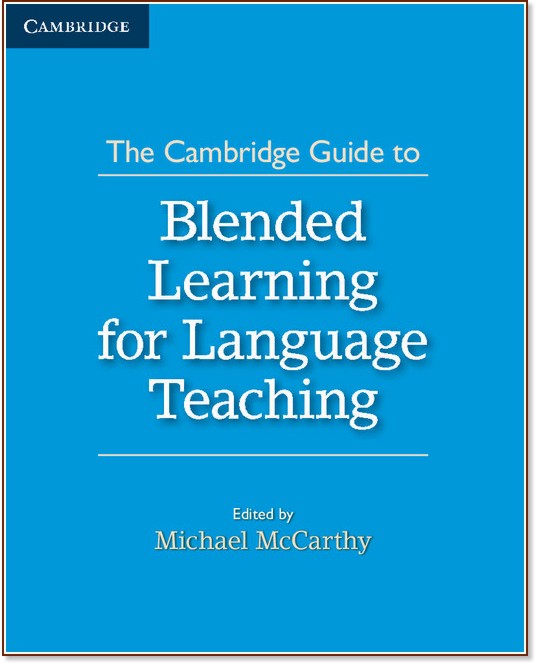 CAMBRIDGE

The Cambridge Guide to

Blended Learning for Language Teaching

Edited by
Michael McCarthy